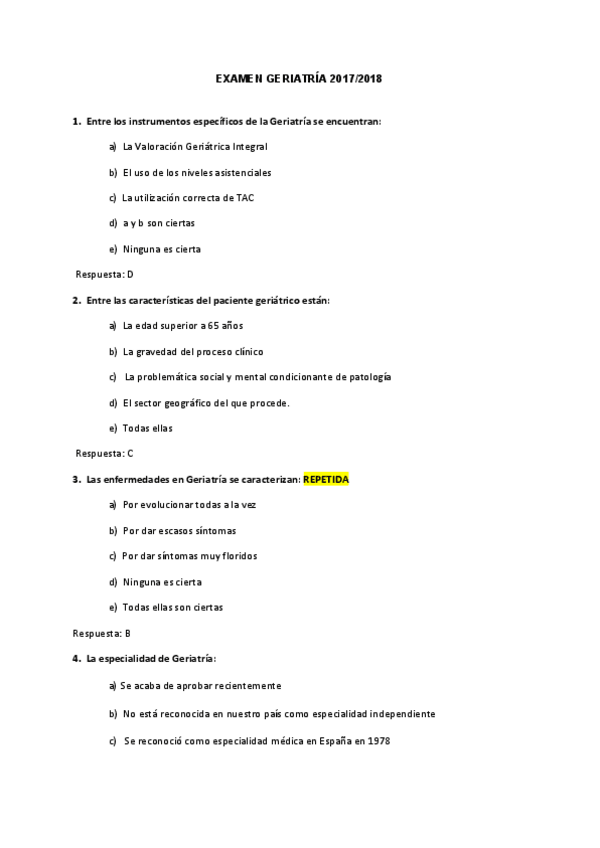 EXAMEN GERIATRÍA 2017/2018

1. Entre los instrumentos específicos de la Geriatría se encuentran:

a) La Valoración Geriátrica Integral

b) El uso de los niveles asistenciales

c) La utilización correcta de TAC

d) a y b son ciertas

e) Ninguna es cierta

Respuesta: D

2. Entre las características del paciente geriátrico están:

a) La edad superior a 65 años

b) La gravedad del proceso clínico

c) La problemática social y mental condicionante de patología

d) El sector geográfico del que procede.

e) Todas ellas

Respuesta: C

3. Las enfermedades en Geriatría se caracterizan: REPETIDA

a) Por evolucionar todas a la vez

b) Por dar escasos síntomas

c) Por dar síntomas muy floridos

d) Ninguna es cierta

e) Todas ellas son ciertas

Respuesta: B

4. La especialidad de Geriatría:

a) Se acaba de aprobar recientemente

b) No está reconocida en nuestro país como especialidad independiente

c) Se reconoció como especialidad médica en España en 1978